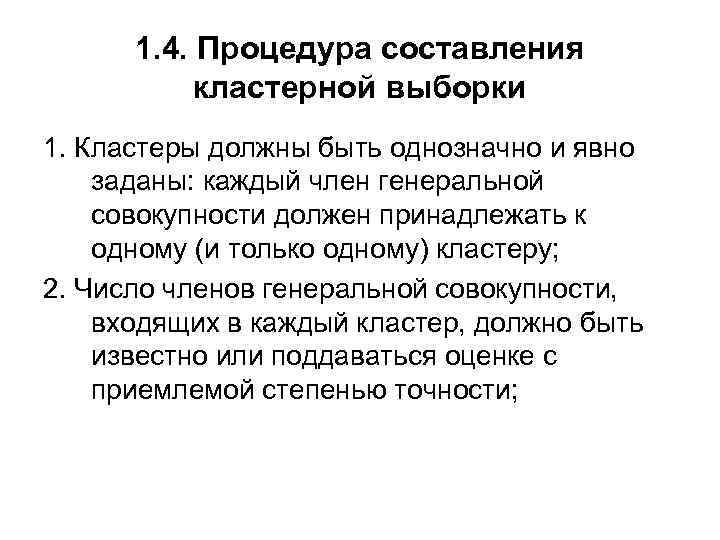 1.4. Процедура составления кластерной выборки

1. Кластеры должны быть однозначно и явно заданы: каждый член генеральной совокупности должен принадлежать к одному (и только одному) кластеру;

2. Число членов генеральной совокупности, входящих в каждый кластер, должно быть известно или поддаваться оценке с приемлемой степенью точности;